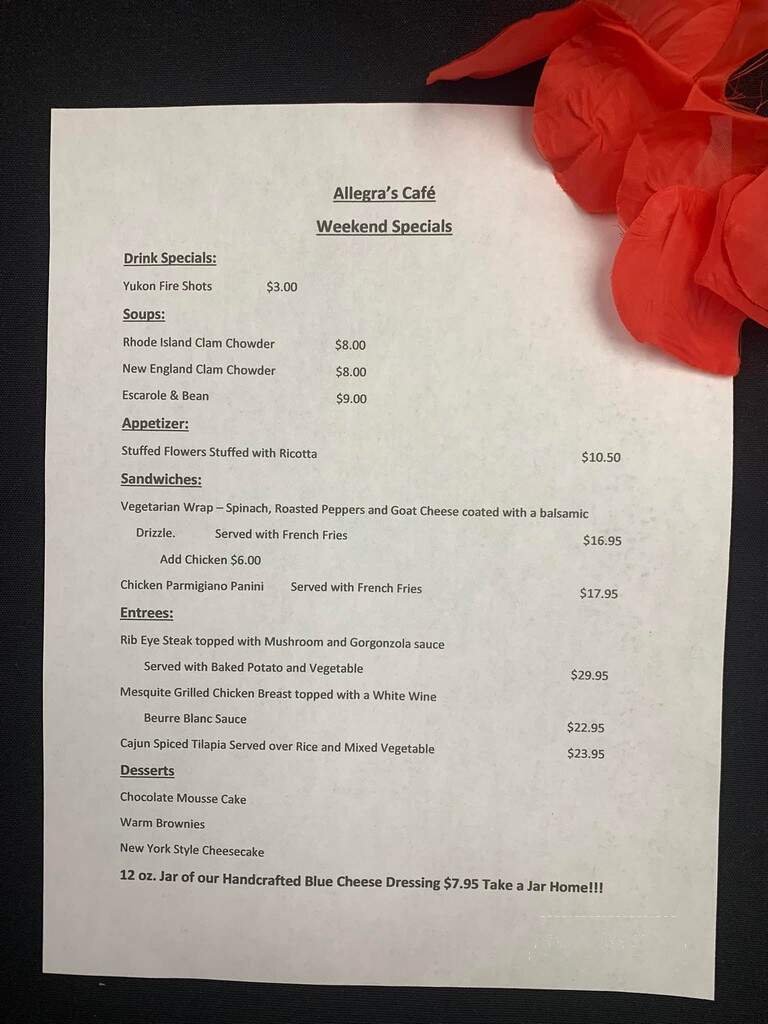 Allegra's Café

Weekend Specials

Drink Specials:

Yukon Fire Shots $3.00

Soups:

Rhode Island Clam Chowder $8.00

New England Clam Chowder $8.00

Escarole & Bean $9.00

Appetizer:

Stuffed Flowers Stuffed with Ricotta $10.50

Sandwiches:

Vegetarian Wrap – Spinach, Roasted Peppers and Goat Cheese coated with a balsamic Drizzle. Served with French Fries $16.95

Add Chicken $6.00

Chicken Parmigiano Panini Served with French Fries $17.95

Entrees:

Rib Eye Steak topped with Mushroom and Gorgonzola sauce Served with Baked Potato and Vegetable $29.95

Mesquite Grilled Chicken Breast topped with a White Wine Beurre Blanc Sauce $22.95

Cajun Spiced Tilapia Served over Rice and Mixed Vegetable $23.95

Desserts

Chocolate Mousse Cake

Warm Brownies

New York Style Cheesecake

12 oz. Jar of our Handcrafted Blue Cheese Dressing $7.95 Take a Jar Home!!!